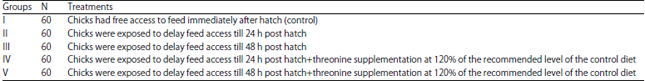 | Groups | N | Treatments |
|---|---|---|
| I | 60 | Chicks had free access to feed immediately after hatch (control) |
| II | 60 | Chicks were exposed to delay feed access till 24 h post hatch |
| III | 60 | Chicks were exposed to delay feed access till 48 h post hatch |
| IV | 60 | Chicks were exposed to delay feed access till 24 h post hatch+threonine supplementation at 120% of the recommended level of the control diet |
| V | 60 | Chicks were exposed to delay feed access till 48 h post hatch+threonine supplementation at 120% of the recommended level of the control diet |